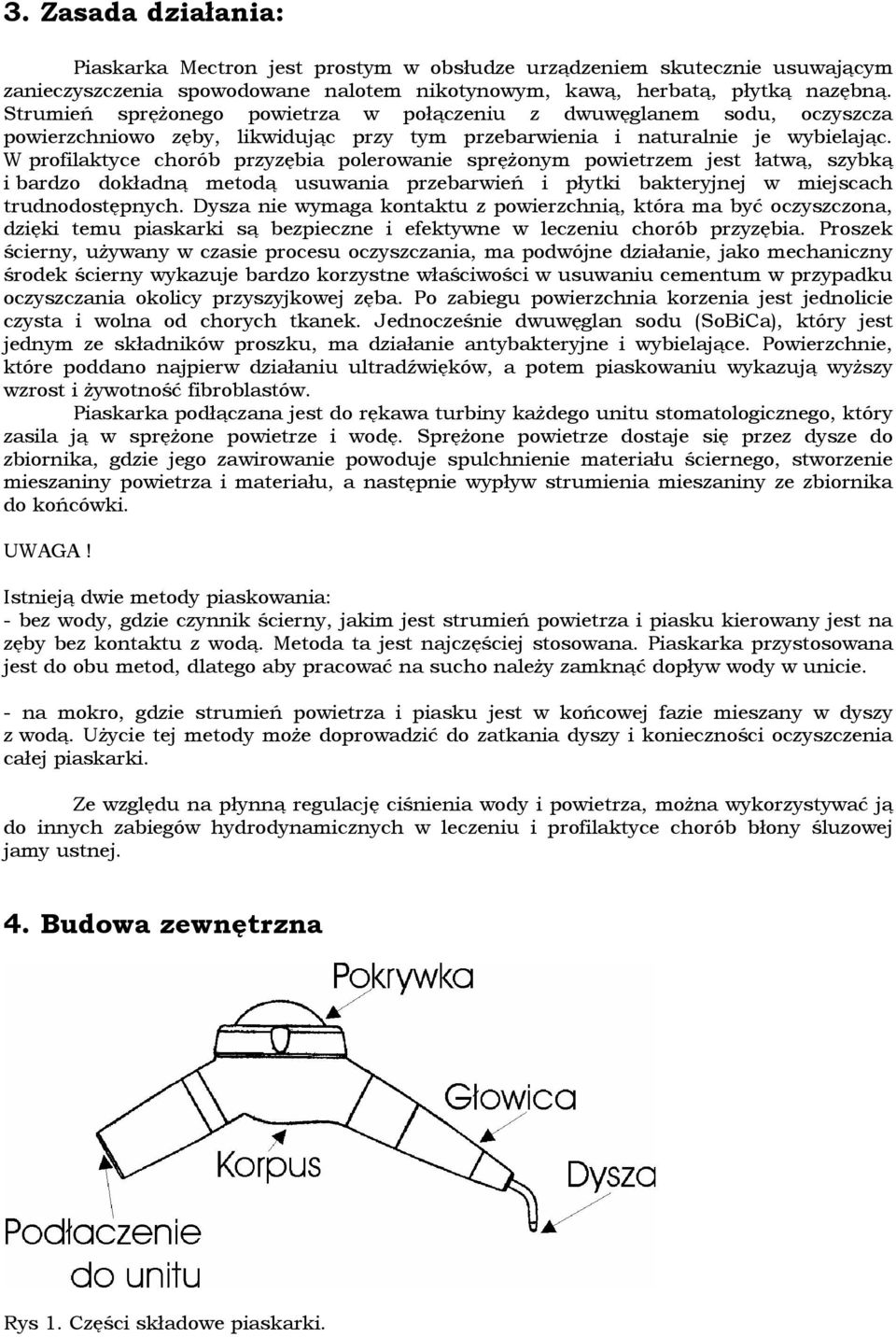 3. Zasada działania:

Piaskarka Mectron jest prostym w obsłudze urządzeniem skutecznie usuwającym zanieczyszczenia spowodowane nalotem nikotynowym, kawą, herbatą, płytką nazębną. Strumień sprężonego powietrza w połączeniu z dwuwęglanem sodu, oczyszcza powierzchniowo zęby, likwidując przy tym przebarwienia i naturalnie je wybielając. W profilaktyce chorób przyzębia polerowanie sprężonym powietrzem jest łatwą, szybką i bardzo dokładną metodą usuwania przebarwień i płytki bakteryjnej w miejscach trudnodostępnych. Dysza nie wymaga kontaktu z powierzchnią, która ma być oczyszczona, dzięki temu piaskarki są bezpieczne i efektywne w leczeniu chorób przyzębia. Proszek ścierny, używany w czasie procesu oczyszczania, ma podwójne działanie, jako mechaniczny środek ścierny wykazuje bardzo korzystne właściwości w usuwaniu cementum w przypadku oczyszczania okolicy przyszyjkowej zęba. Po zabiegu powierzchnia korzenia jest jednolicie czysta i wolna od chorych tkanek. Jednocześnie dwuwęglan sodu (SoBiCa), który jest jednym ze składników proszku, ma działanie antybakteryjne i wybielające. Powierzchnie, które poddano najpierw działaniu ultradźwięków, a potem piaskowaniu wykazują wyższy wzrost i żywotność fibroblastów.

Piaskarka podłączana jest do rękawa turbiny każdego unitu stomatologicznego, który zasila ją w sprężone powietrze i wodę. Sprężone powietrze dostaje się przez dysze do zbiornika, gdzie jego zawirowanie powoduje spulchnienie materiału ściernego, stworzenie mieszaniny powietrza i materiału, a następnie wypływ strumienia mieszaniny ze zbiornika do końcówki.

UWAGA !

Istnieją dwie metody piaskowania:
- bez wody, gdzie czynnik ścierny, jakim jest strumień powietrza i piasku kierowany jest na zęby bez kontaktu z wodą. Metoda ta jest najczęściej stosowana. Piaskarka przystosowana jest do obu metod, dlatego aby pracować na sucho należy zamknąć dopływ wody w unicie.

- na mokro, gdzie strumień powietrza i piasku jest w końcowej fazie mieszany w dyszy z wodą. Użycie tej metody może doprowadzić do zatkania dyszy i konieczności oczyszczenia całej piaskarki.

Ze względu na płynną regulację ciśnienia wody i powietrza, można wykorzystywać ją do innych zabiegów hydrodynamicznych w leczeniu i profilaktyce chorób błony śluzowej jamy ustnej.

4. Budowa zewnętrzna

Pokrywka
Głowica
Korpus
Dysza
Podłaczenie do unitu

Rys 1. Części składowe piaskarki.